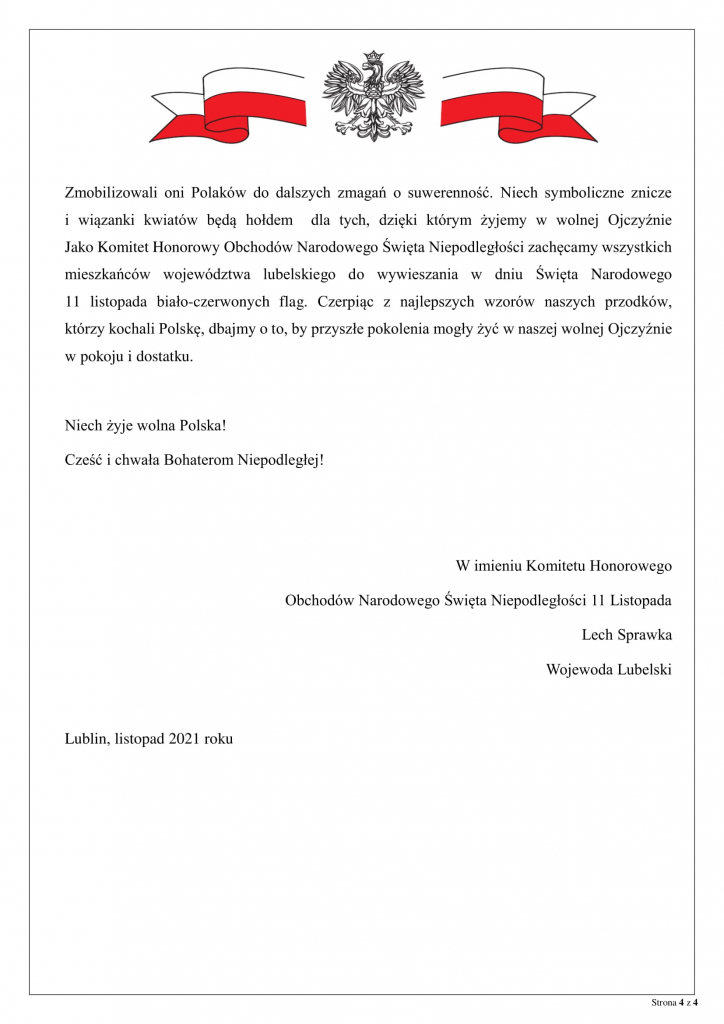 Zmobilizowali oni Polaków do dalszych zmagań o suwerenność. Niech symboliczne znicze i wiązanki kwiatów będą hołdem dla tych, dzięki którym żyjemy w wolnej Ojczyźnie Jako Komitet Honorowy Obchodów Narodowego Święta Niepodległości zachęcamy wszystkich mieszkańców województwa lubelskiego do wywieszania w dniu Święta Narodowego 11 listopada biało-czerwonych flag. Czerpiąc z najlepszych wzorów naszych przodków, którzy kochali Polskę, dbajmy o to, by przyszłe pokolenia mogły żyć w naszej wolnej Ojczyźnie w pokoju i dostatku.

Niech żyje wolna Polska!

Cześć i chwała Bohaterom Niepodległej!

W imieniu Komitetu Honorowego

Obchodów Narodowego Święta Niepodległości 11 Listopada

Lech Sprawka

Wojewoda Lubelski

Lublin, listopad 2021 roku

Strona 4 z 4